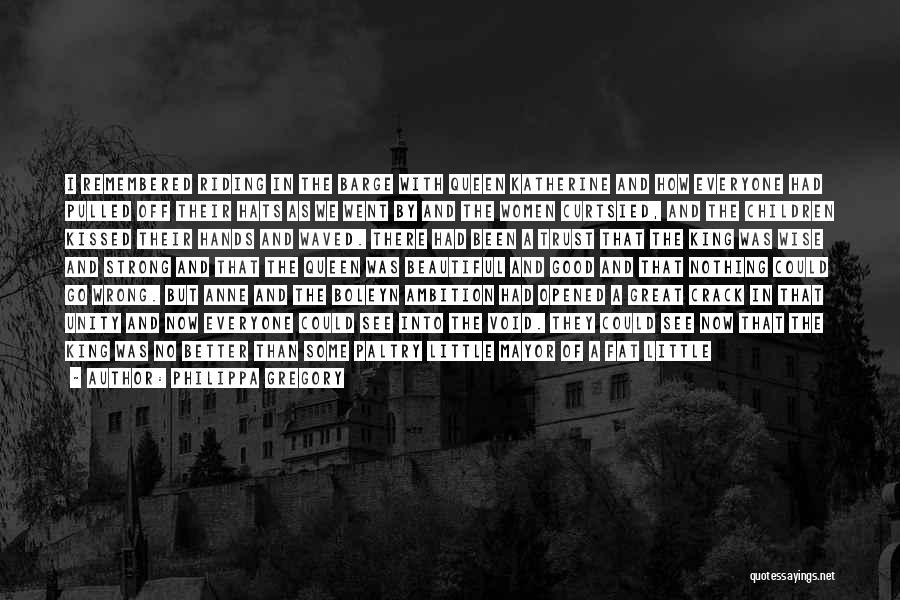 I REMEMBERED RIDING IN THE BARGE WITH QUEEN KATHERINE AND HOW EVERYONE HAD PULLED OFF THEIR HATS AS WE WENT BY AND THE WOMEN CURTSIED, AND THE CHILDREN KISSED THEIR HANDS AND WAVED. THERE HAD BEEN A TRUST THAT THE KING WAS WISE AND STRONG AND THAT THE QUEEN WAS BEAUTIFUL AND GOOD AND THAT NOTHING COULD GO WRONG. BUT ANNE AND THE BOLEYN AMBITION HAD OPENED A GREAT CRACK IN THAT UNITY AND NOW EVERYONE COULD SEE INTO THE VOID. THEY COULD SEE NOW THAT THE KING WAS NO BETTER THAN SOME PALTRY LITTLE MAYOR OF A FAT LITTLE

- AUTHOR: PHILIPPA GREGORY

quotessayings.net